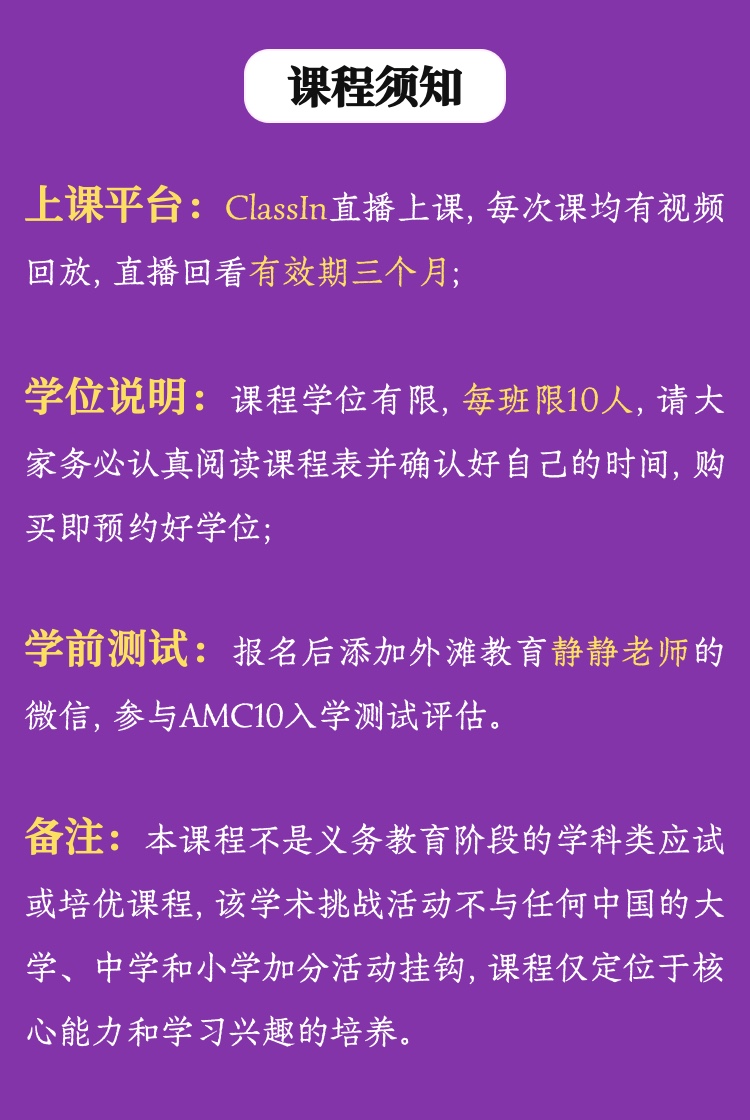 课程须知

上课平台：ClassIn直播上课，每次课均有视频回放，直播回看有效期三个月;

学位说明：课程学位有限，每班限10人，请大家务必认真阅读课程表并确认好自己的时间，购买即预约好学位;

学前测试：报名后添加外滩教育静静老师的微信，参与AMC10入学测试评估。

备注：本课程不是义务教育阶段的学科类应试或培优课程，该学术挑战活动不与任何中国的大学、中学和小学加分活动挂钩，课程仅定位于核心能力和学习兴趣的培养。